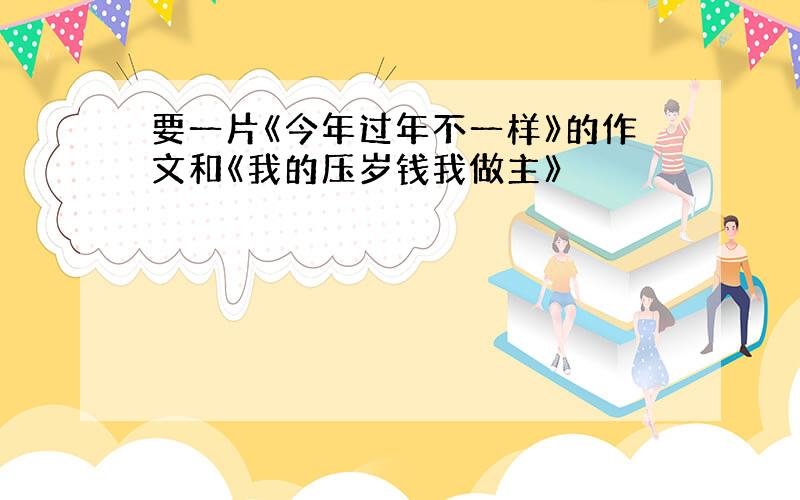 要一片《今年过年不一样》的作文和《我的压岁钱我做主》